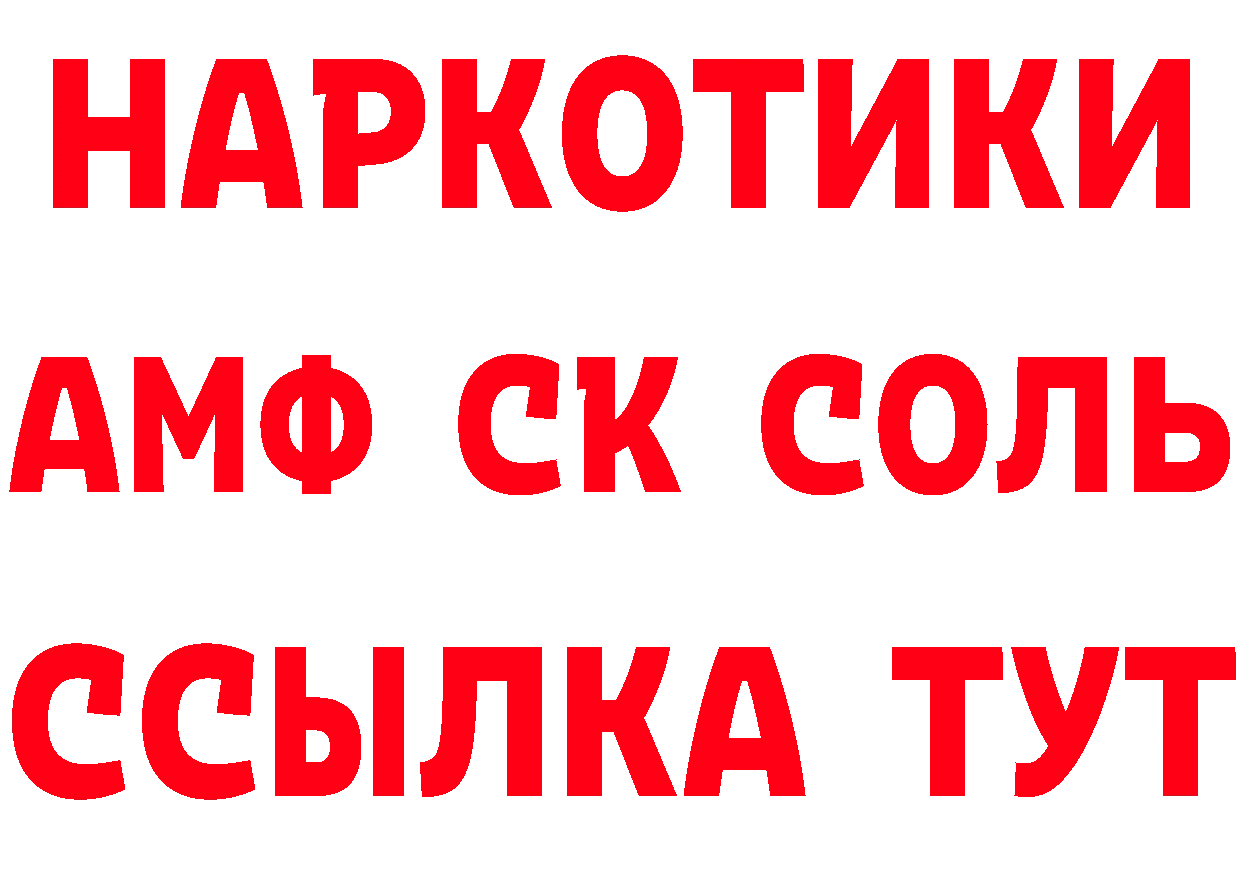 НАРКОТИКИ

АМФ СК СОЛЬ

ССЫЛКА ТУТ